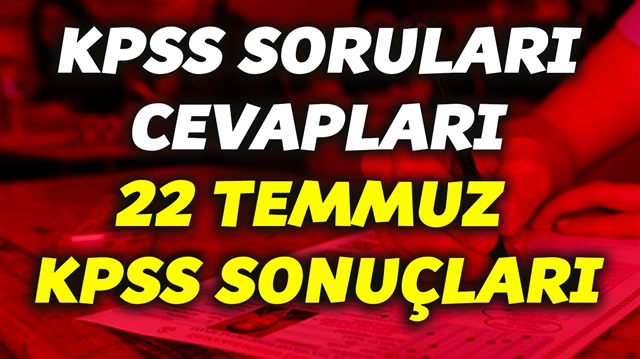 KPSS SORULARI CEVAPLARI

22 TEMMUZ KPSS SONUÇLARI